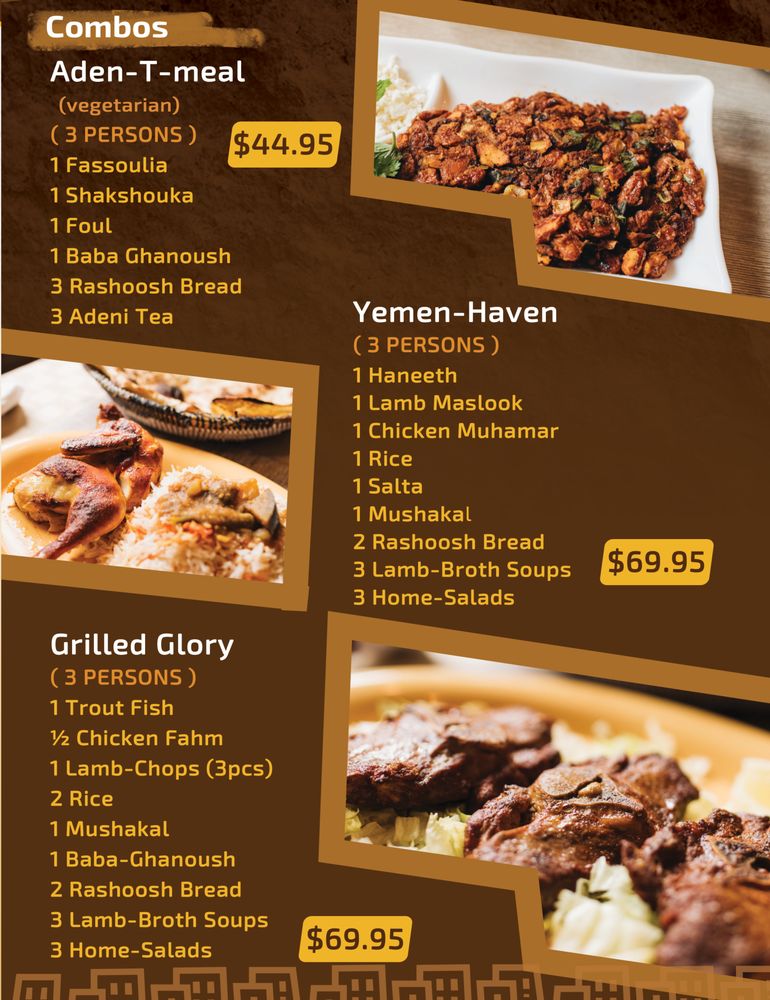 Combos

Aden-T-meal
(vegetarian)
( 3 PERSONS )
$44.95
1 Fassoulia
1 Shakshouka
1 Foul
1 Baba Ghanoush
3 Rashoosh Bread
3 Adeni Tea

Yemen-Haven
( 3 PERSONS )
1 Haneeth
1 Lamb Maslook
1 Chicken Muhamar
1 Rice
1 Salta
1 Mushakal
2 Rashoosh Bread
3 Lamb-Broth Soups
3 Home-Salads
$69.95

Grilled Glory
( 3 PERSONS )
1 Trout Fish
½ Chicken Fahm
1 Lamb-Chops (3pcs)
2 Rice
1 Mushakal
1 Baba-Ghanoush
2 Rashoosh Bread
3 Lamb-Broth Soups
3 Home-Salads
$69.95